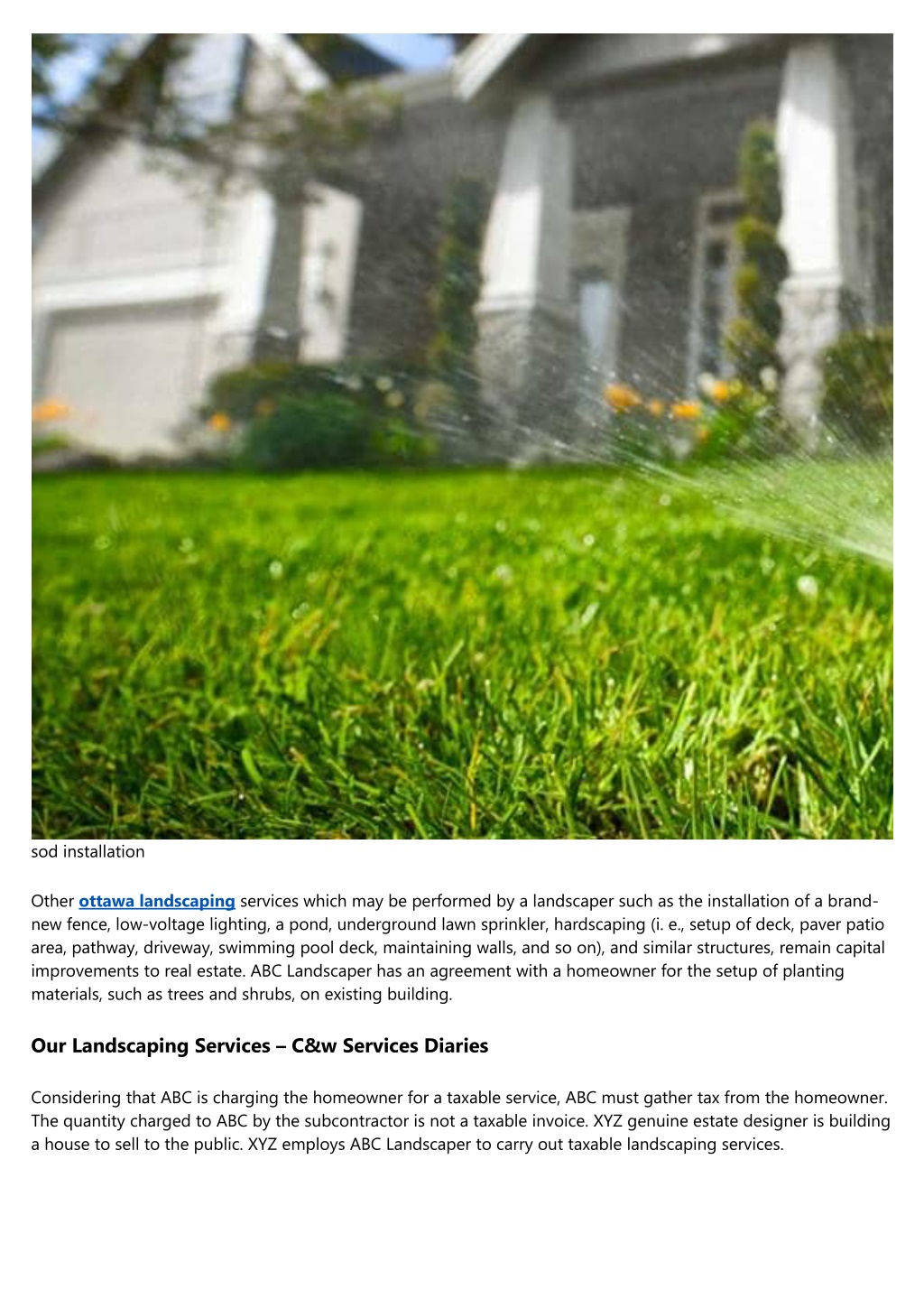 sod installation

Other ottawa landscaping services which may be performed by a landscaper such as the installation of a brand-new fence, low-voltage lighting, a pond, underground lawn sprinkler, hardscaping (i. e., setup of deck, paver patio area, pathway, driveway, swimming pool deck, maintaining walls, and so on), and similar structures, remain capital improvements to real estate. ABC Landscaper has an agreement with a homeowner for the setup of planting materials, such as trees and shrubs, on existing building.

Our Landscaping Services – C&w Services Diaries

Considering that ABC is charging the homeowner for a taxable service, ABC must gather tax from the homeowner. The quantity charged to ABC by the subcontractor is not a taxable invoice. XYZ genuine estate designer is building a house to sell to the public. XYZ employs ABC Landscaper to carry out taxable landscaping services.